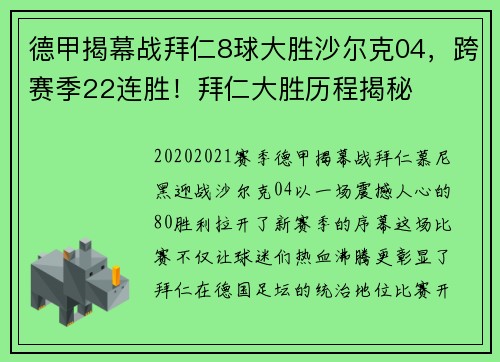 德甲揭幕战拜仁8球大胜沙尔克04，跨赛季22连胜！拜仁大胜历程揭秘

20202021赛季德甲揭幕战拜仁慕尼黑迎战沙尔克04以一场震撼人心的80胜利拉开了新赛季的序幕这场比赛不仅让球迷们热血沸腾更彰显了拜仁在德国足坛的统治地位比赛开